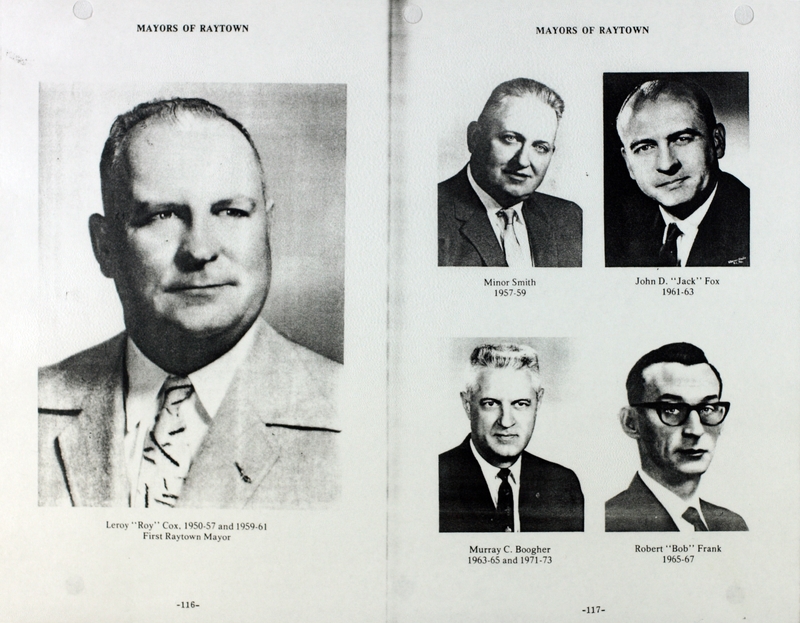 MAYORS OF RAYTOWN

Leroy "Roy" Cox, 1950-57 and 1959-61
First Raytown Mayor

-116-

MAYORS OF RAYTOWN

Minor Smith
1957-59

John D. "Jack" Fox
1961-63

Murray C. Boogher
1963-65 and 1971-73

Robert "Bob" Frank
1965-67

-117-